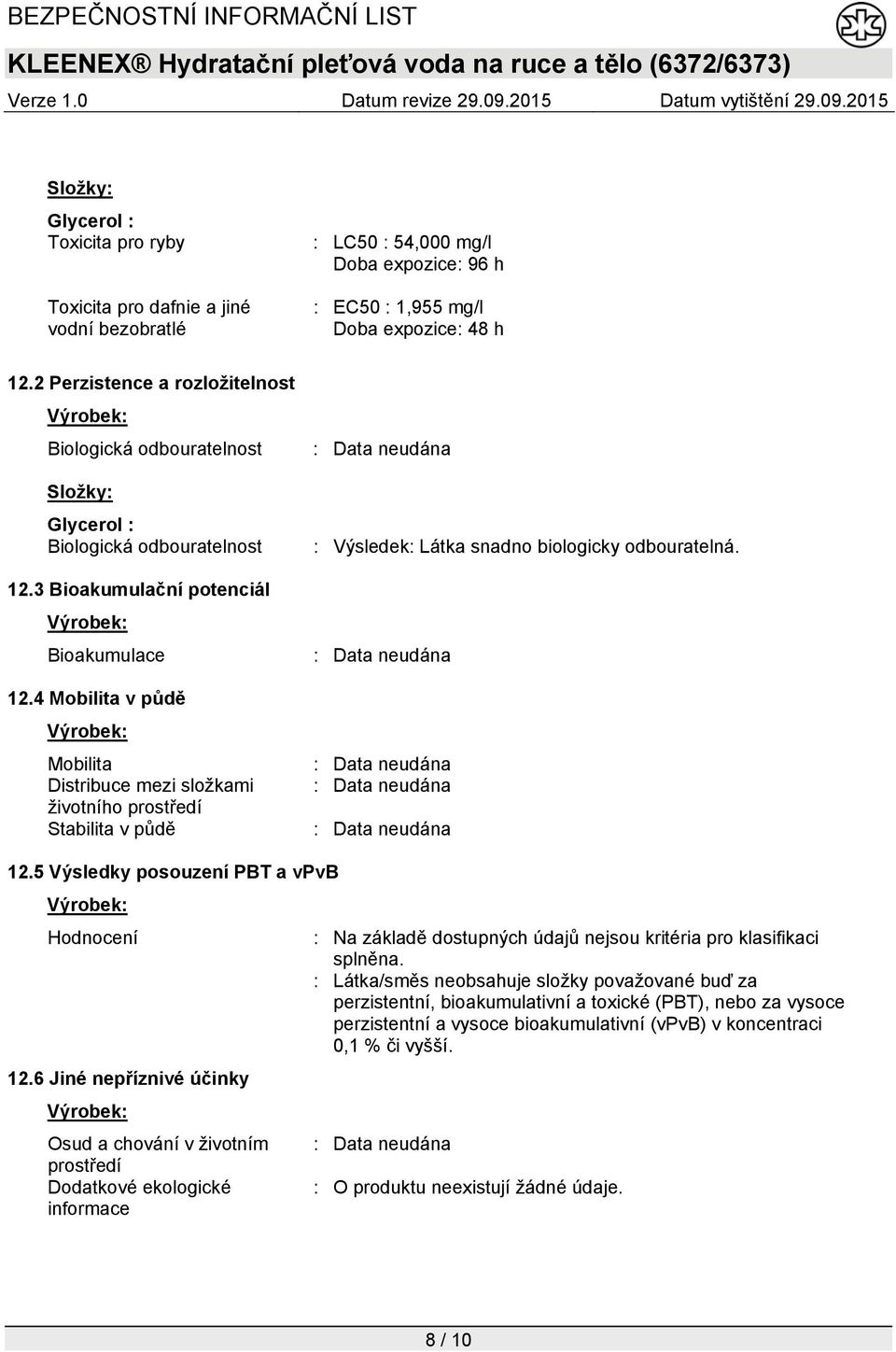 BEZPEČNOSTNÍ INFORMAČNÍ LIST
KLEENEX® Hydratační pleťová voda na ruce a tělo (6372/6373)
Verze 1.0 Datum revize 29.09.2015 Datum vytištění 29.09.2015

Složky:

Glycerol :
Toxicita pro ryby : LC50 : 54,000 mg/l
Doba expozice: 96 h

Toxicita pro dafnie a jiné vodní bezobratlé : EC50 : 1,955 mg/l
Doba expozice: 48 h

12.2 Perzistence a rozložitelnost

Výrobek:

Biologická odbouratelnost : Data neudána

Složky:

Glycerol :
Biologická odbouratelnost : Výsledek: Látka snadno biologicky odbouratelná.

12.3 Bioakumulační potenciál

Výrobek:

Bioakumulace : Data neudána

12.4 Mobilita v půdě

Výrobek:

Mobilita : Data neudána
Distribuce mezi složkami životního prostředí : Data neudána
Stabilita v půdě : Data neudána

12.5 Výsledky posouzení PBT a vPvB

Výrobek:

Hodnocení : Na základě dostupných údajů nejsou kritéria pro klasifikaci splněna.
: Látka/směs neobsahuje složky považované buď za perzistentní, bioakumulativní a toxické (PBT), nebo za vysoce perzistentní a vysoce bioakumulativní (vPvB) v koncentraci 0,1 % či vyšší.

12.6 Jiné nepříznivé účinky

Výrobek:

Osud a chování v životním prostředí : Data neudána
Dodatkové ekologické informace : O produktu neexistují žádné údaje.

8 / 10